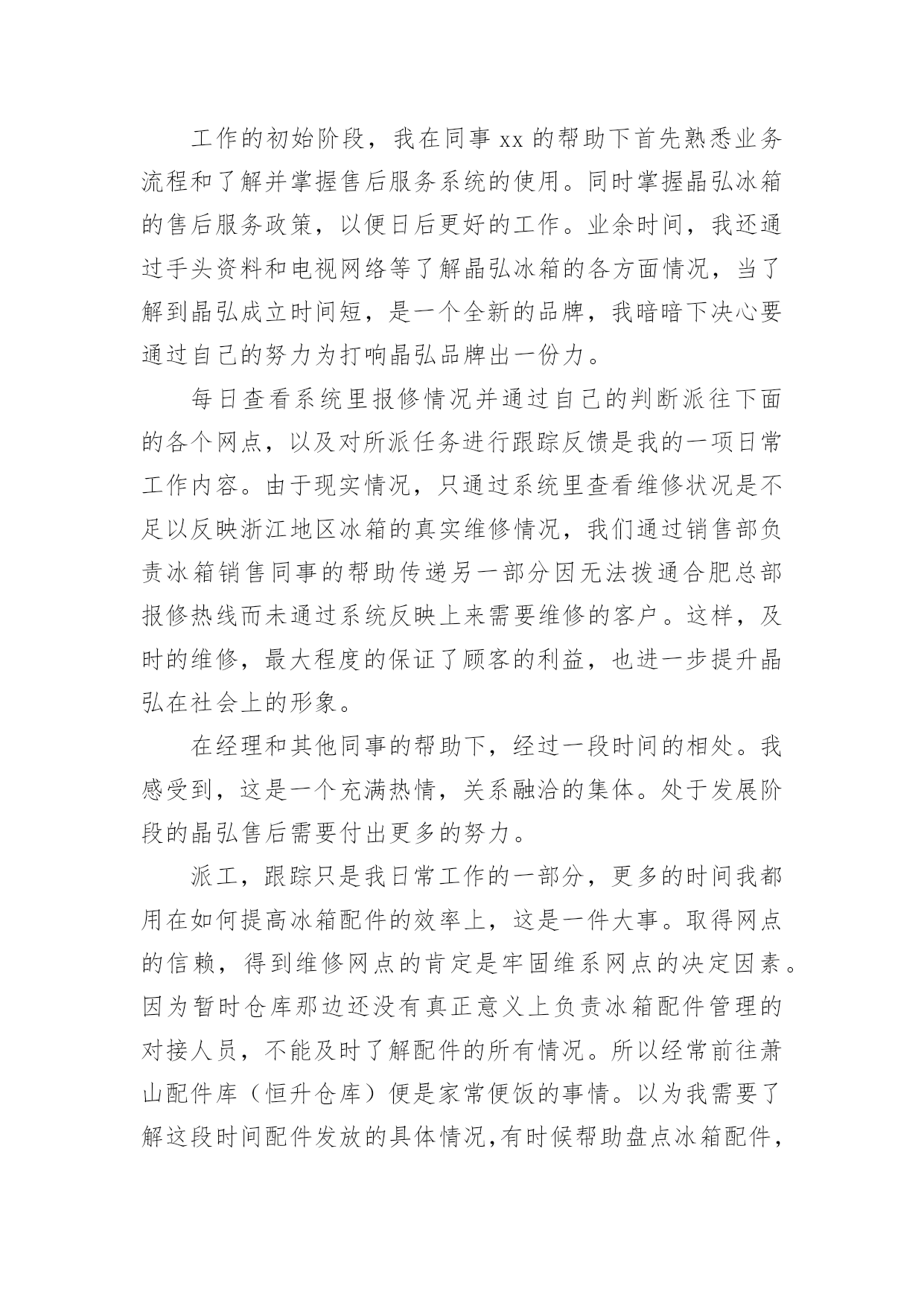 工作的初始阶段，我在同事 xx 的帮助下首先熟悉业务流程和了解并掌握售后服务系统的使用。同时掌握晶弘冰箱的售后服务政策，以便日后更好的工作。业余时间，我还通过手头资料和电视网络等了解晶弘冰箱的各方面情况，当了解到晶弘成立时间短，是一个全新的品牌，我暗暗下决心要通过自己的努力为打响晶弘品牌出一份力。

每日查看系统里报修情况并通过自己的判断派往下面的各个网点，以及对所派任务进行跟踪反馈是我的一项日常工作内容。由于现实情况，只通过系统里查看维修状况是不足以反映浙江地区冰箱的真实维修情况，我们通过销售部负责冰箱销售同事的帮助传递另一部分因无法拨通合肥总部报修热线而未通过系统反映上来需要维修的客户。这样，及时的维修，最大程度的保证了顾客的利益，也进一步提升晶弘在社会上的形象。

在经理和其他同事的帮助下，经过一段时间的相处。我感受到，这是一个充满热情，关系融洽的集体。处于发展阶段的晶弘售后需要付出更多的努力。

派工，跟踪只是我日常工作的一部分，更多的时间我都用在如何提高冰箱配件的效率上，这是一件大事。取得网点的信赖，得到维修网点的肯定是牢固维系网点的决定因素。因为暂时仓库那边还没有真正意义上负责冰箱配件管理的对接人员，不能及时了解配件的所有情况。所以经常前往萧山配件库（恒升仓库）便是家常便饭的事情。以为我需要了解这段时间配件发放的具体情况,有时候帮助盘点冰箱配件，